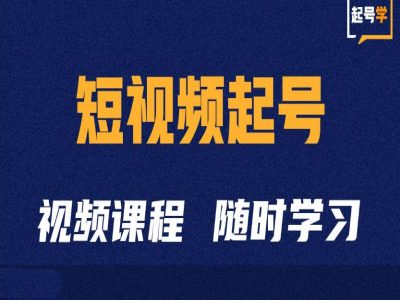 起号学

短视频起号

视频课程 随时学习